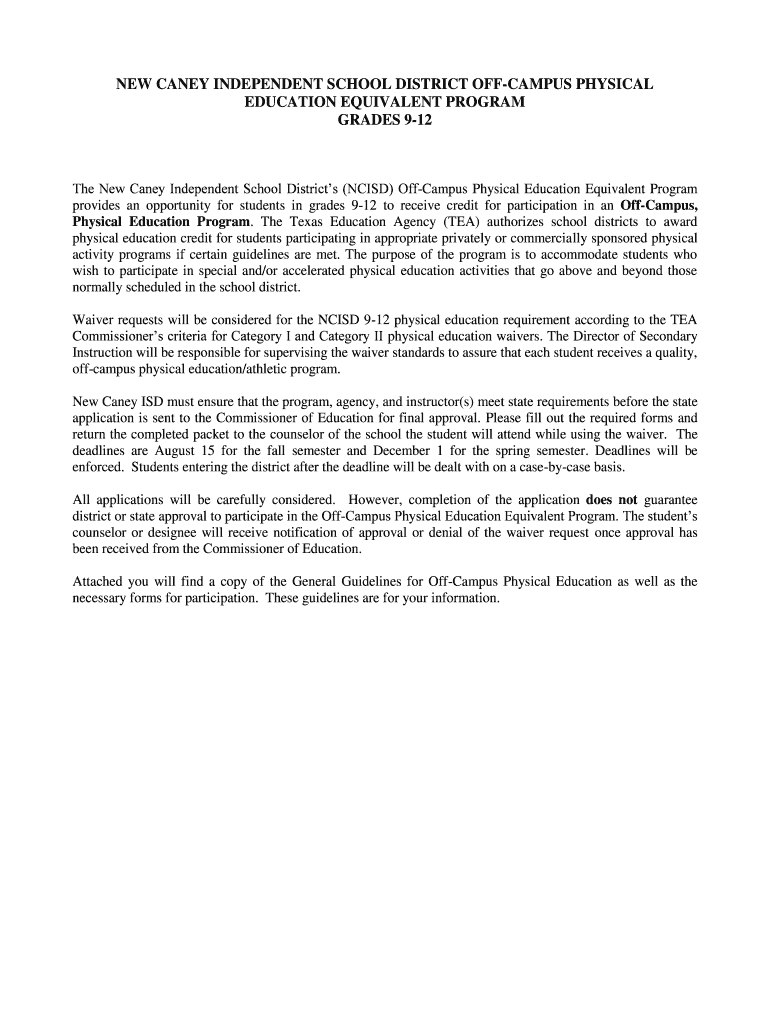 NEW CANEY INDEPENDENT SCHOOL DISTRICT OFF-CAMPUS PHYSICAL EDUCATION EQUIVALENT PROGRAM
GRADES 9-12

The New Caney Independent School District's (NCISD) Off-Campus Physical Education Equivalent Program provides an opportunity for students in grades 9-12 to receive credit for participation in an Off-Campus, Physical Education Program. The Texas Education Agency (TEA) authorizes school districts to award physical education credit for students participating in appropriate privately or commercially sponsored physical activity programs if certain guidelines are met. The purpose of the program is to accommodate students who wish to participate in special and/or accelerated physical education activities that go above and beyond those normally scheduled in the school district.

Waiver requests will be considered for the NCISD 9-12 physical education requirement according to the TEA Commissioner's criteria for Category I and Category II physical education waivers. The Director of Secondary Instruction will be responsible for supervising the waiver standards to assure that each student receives a quality, off-campus physical education/athletic program.

New Caney ISD must ensure that the program, agency, and instructor(s) meet state requirements before the state application is sent to the Commissioner of Education for final approval. Please fill out the required forms and return the completed packet to the counselor of the school the student will attend while using the waiver. The deadlines are August 15 for the fall semester and December 1 for the spring semester. Deadlines will be enforced. Students entering the district after the deadline will be dealt with on a case-by-case basis.

All applications will be carefully considered. However, completion of the application does not guarantee district or state approval to participate in the Off-Campus Physical Education Equivalent Program. The student's counselor or designee will receive notification of approval or denial of the waiver request once approval has been received from the Commissioner of Education.

Attached you will find a copy of the General Guidelines for Off-Campus Physical Education as well as the necessary forms for participation. These guidelines are for your information.